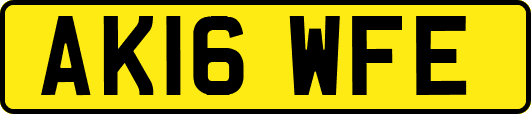 AK16 WFE